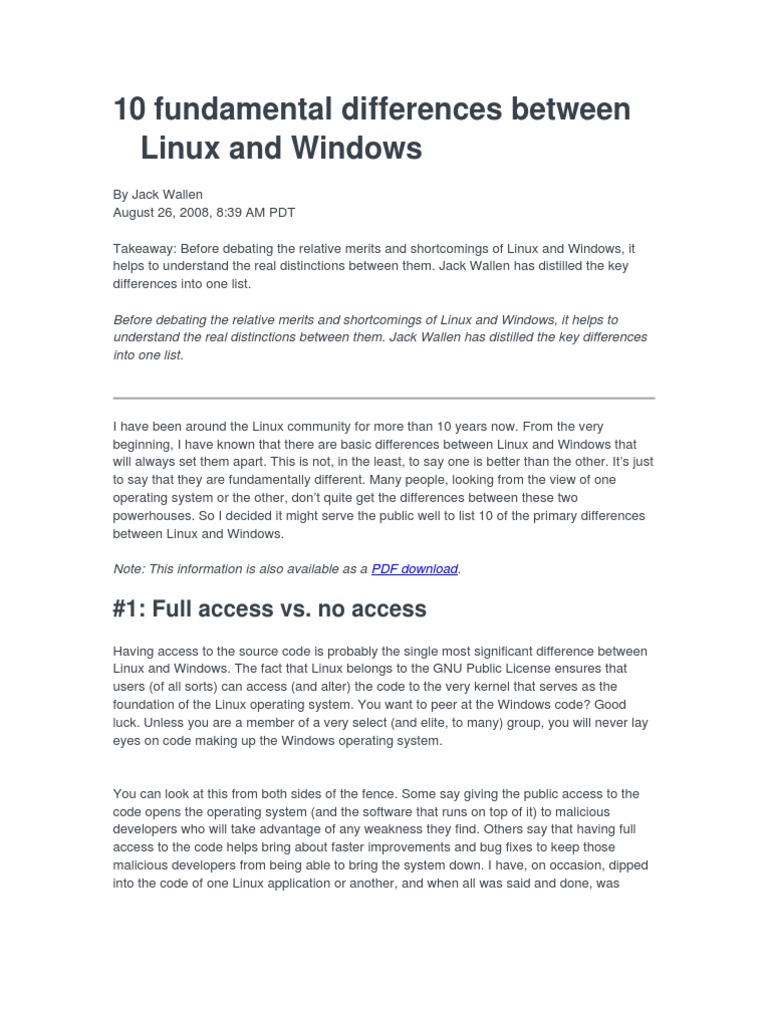 10 fundamental differences between Linux and Windows

By Jack Wallen
August 26, 2008, 8:39 AM PDT

Takeaway: Before debating the relative merits and shortcomings of Linux and Windows, it helps to understand the real distinctions between them. Jack Wallen has distilled the key differences into one list.

Before debating the relative merits and shortcomings of Linux and Windows, it helps to understand the real distinctions between them. Jack Wallen has distilled the key differences into one list.

I have been around the Linux community for more than 10 years now. From the very beginning, I have known that there are basic differences between Linux and Windows that will always set them apart. This is not, in the least, to say one is better than the other. It's just to say that they are fundamentally different. Many people, looking from the view of one operating system or the other, don't quite get the differences between these two powerhouses. So I decided it might serve the public well to list 10 of the primary differences between Linux and Windows.

Note: This information is also available as a PDF download.

#1: Full access vs. no access

Having access to the source code is probably the single most significant difference between Linux and Windows. The fact that Linux belongs to the GNU Public License ensures that users (of all sorts) can access (and alter) the code to the very kernel that serves as the foundation of the Linux operating system. You want to peer at the Windows code? Good luck. Unless you are a member of a very select (and elite, to many) group, you will never lay eyes on code making up the Windows operating system.

You can look at this from both sides of the fence. Some say giving the public access to the code opens the operating system (and the software that runs on top of it) to malicious developers who will take advantage of any weakness they find. Others say that having full access to the code helps bring about faster improvements and bug fixes to keep those malicious developers from being able to bring the system down. I have, on occasion, dipped into the code of one Linux application or another, and when all was said and done, was